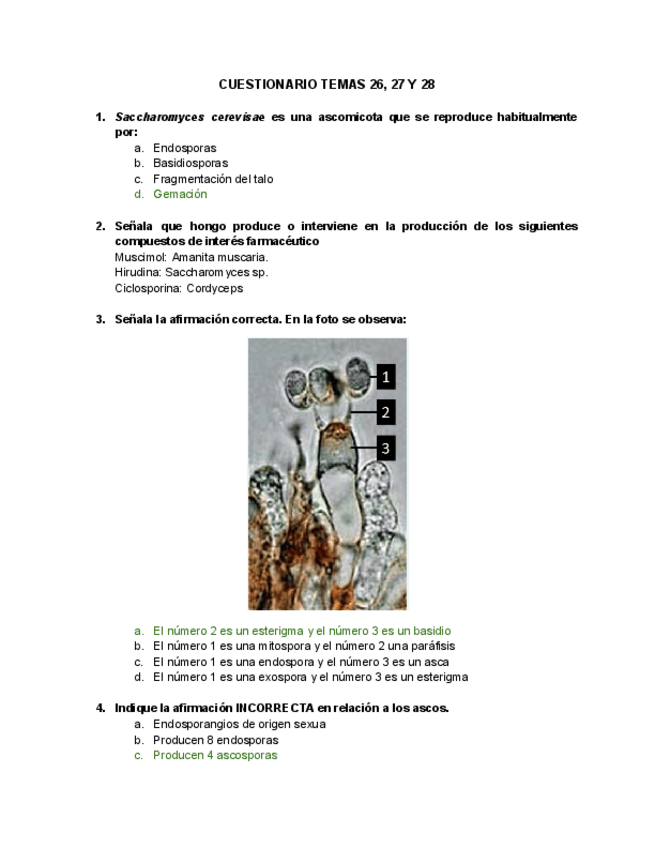 CUESTIONARIO TEMAS 26, 27 Y 28

1. Saccharomyces cerevisae es una ascomicota que se reproduce habitualmente por:
a. Endosporas
b. Basidiosporas
c. Fragmentación del talo
d. Gemación

2. Señala que hongo produce o interviene en la producción de los siguientes compuestos de interés farmacéutico
Muscimol: Amanita muscaria.
Hirudina: Saccharomyces sp.
Ciclosporina: Cordyceps

3. Señala la afirmación correcta. En la foto se observa:

1
2
3

a. El número 2 es un esterigma y el número 3 es un basidio
b. El número 1 es una mitospora y el número 2 una paráfisis
c. El número 1 es una endospora y el número 3 es un asca
d. El número 1 es una exospora y el número 3 es un esterigma

4. Indique la afirmación INCORRECTA en relación a los ascos.
a. Endosporangios de origen sexua
b. Producen 8 endosporas
c. Producen 4 ascosporas